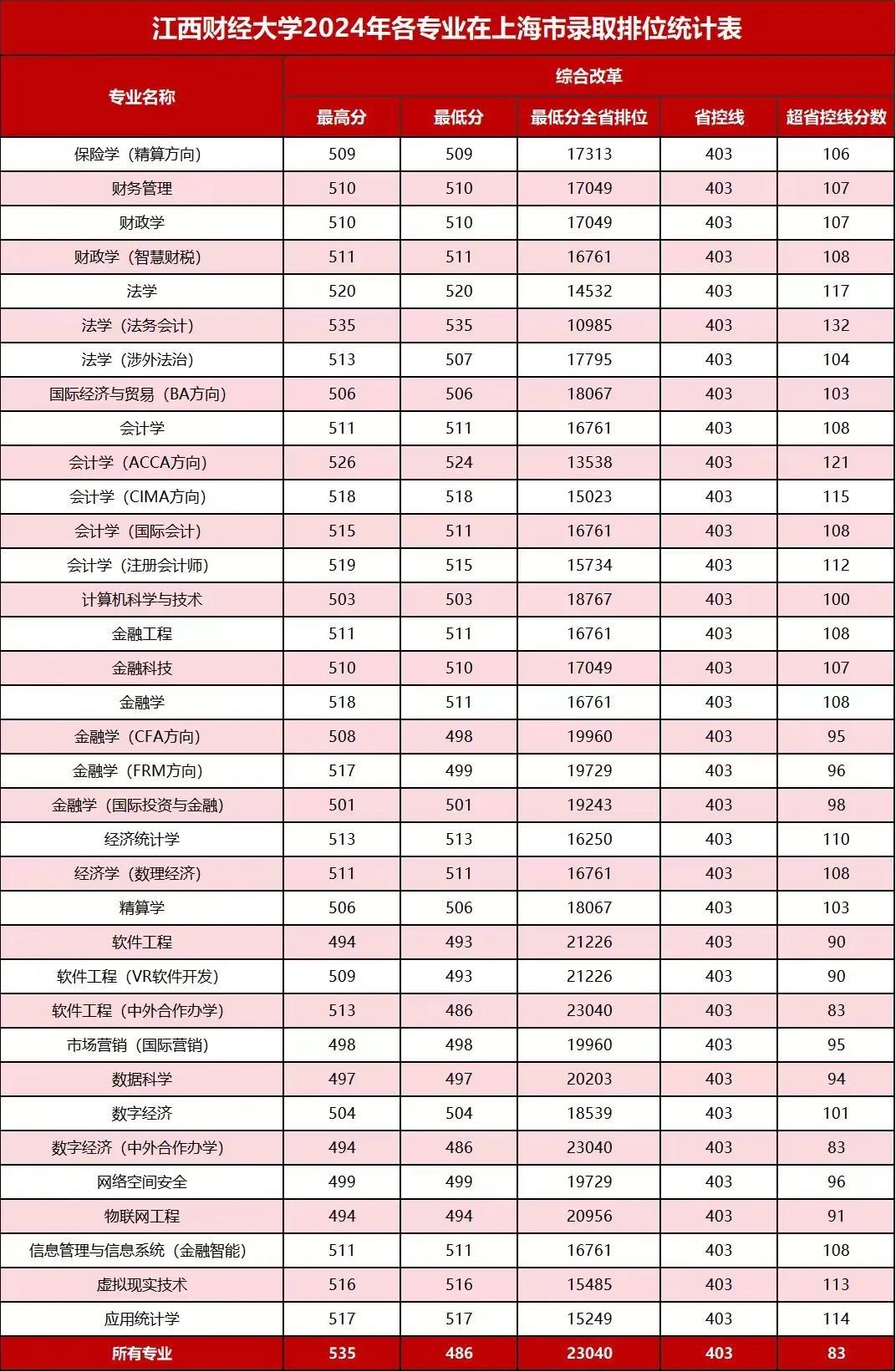 江西财经大学2024年各专业在上海市录取排位统计表

| 专业名称 | 综合改革 | | | | |
|---|---|---|---|---|---|
| | 最高分 | 最低分 | 最低分全省排位 | 省控线 | 超省控线分数 |
| 保险学（精算方向） | 509 | 509 | 17313 | 403 | 106 |
| 财务管理 | 510 | 510 | 17049 | 403 | 107 |
| 财政学 | 510 | 510 | 17049 | 403 | 107 |
| 财政学（智慧财税） | 511 | 511 | 16761 | 403 | 108 |
| 法学 | 520 | 520 | 14532 | 403 | 117 |
| 法学（法务会计） | 535 | 535 | 10985 | 403 | 132 |
| 法学（涉外法治） | 513 | 507 | 17795 | 403 | 104 |
| 国际经济与贸易（BA方向） | 506 | 506 | 18067 | 403 | 103 |
| 会计学 | 511 | 511 | 16761 | 403 | 108 |
| 会计学（ACCA方向） | 526 | 524 | 13538 | 403 | 121 |
| 会计学（CIMA方向） | 518 | 518 | 15023 | 403 | 115 |
| 会计学（国际会计） | 515 | 511 | 16761 | 403 | 108 |
| 会计学（注册会计师） | 519 | 515 | 15734 | 403 | 112 |
| 计算机科学与技术 | 503 | 503 | 18767 | 403 | 100 |
| 金融工程 | 511 | 511 | 16761 | 403 | 108 |
| 金融科技 | 510 | 510 | 17049 | 403 | 107 |
| 金融学 | 518 | 511 | 16761 | 403 | 108 |
| 金融学（CFA方向） | 508 | 498 | 19960 | 403 | 95 |
| 金融学（FRM方向） | 517 | 499 | 19729 | 403 | 96 |
| 金融学（国际投资与金融） | 501 | 501 | 19243 | 403 | 98 |
| 经济统计学 | 513 | 513 | 16250 | 403 | 110 |
| 经济学（数理经济） | 511 | 511 | 16761 | 403 | 108 |
| 精算学 | 506 | 506 | 18067 | 403 | 103 |
| 软件工程 | 494 | 493 | 21226 | 403 | 90 |
| 软件工程（VR软件开发） | 509 | 493 | 21226 | 403 | 90 |
| 软件工程（中外合作办学） | 513 | 486 | 23040 | 403 | 83 |
| 市场营销（国际营销） | 498 | 498 | 19960 | 403 | 95 |
| 数据科学 | 497 | 497 | 20203 | 403 | 94 |
| 数字经济 | 504 | 504 | 18539 | 403 | 101 |
| 数字经济（中外合作办学） | 494 | 486 | 23040 | 403 | 83 |
| 网络空间安全 | 499 | 499 | 19729 | 403 | 96 |
| 物联网工程 | 494 | 494 | 20956 | 403 | 91 |
| 信息管理与信息系统（金融智能） | 511 | 511 | 16761 | 403 | 108 |
| 虚拟现实技术 | 516 | 516 | 15485 | 403 | 113 |
| 应用统计学 | 517 | 517 | 15249 | 403 | 114 |
| 所有专业 | 535 | 486 | 23040 | 403 | 83 |